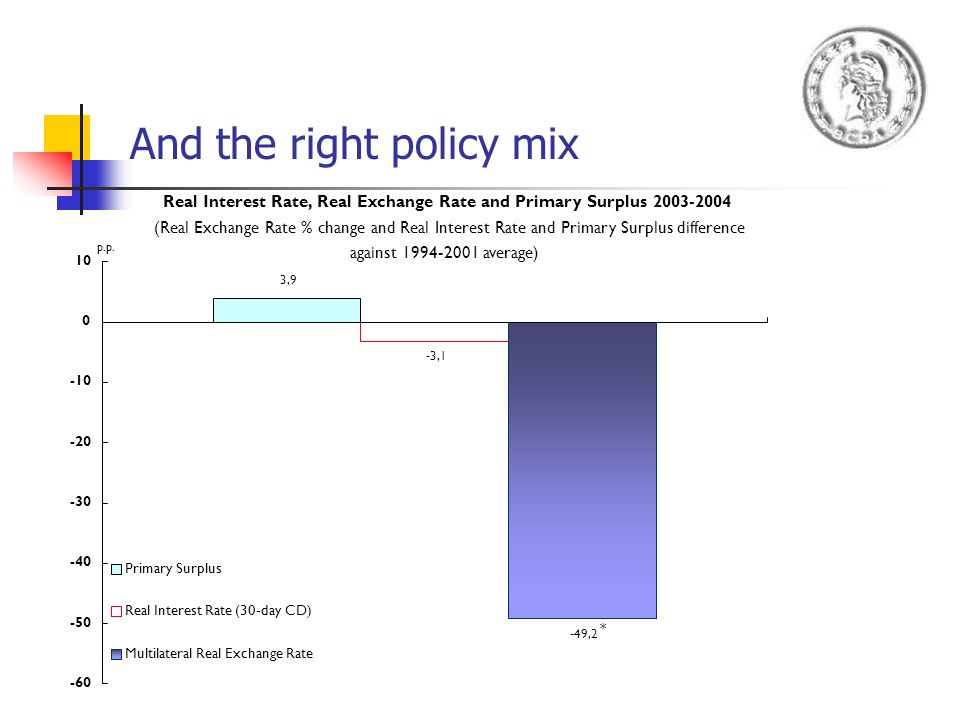 And the right policy mix

Real Interest Rate, Real Exchange Rate and Primary Surplus 2003-2004

(Real Exchange Rate % change and Real Interest Rate and Primary Surplus difference against 1994-2001 average)

p.p.

10
0
-10
-20
-30
-40
-50
-60

3,9

-3,1

-49,2 *

Primary Surplus

Real Interest Rate (30-day CD)

Multilateral Real Exchange Rate